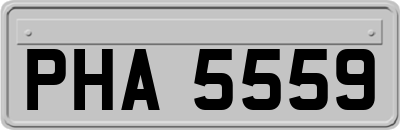 PHA 5559